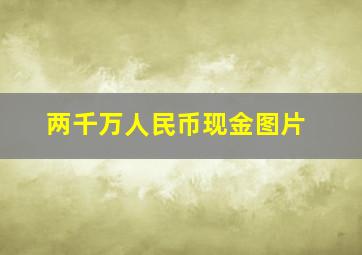 两千万人民币现金图片